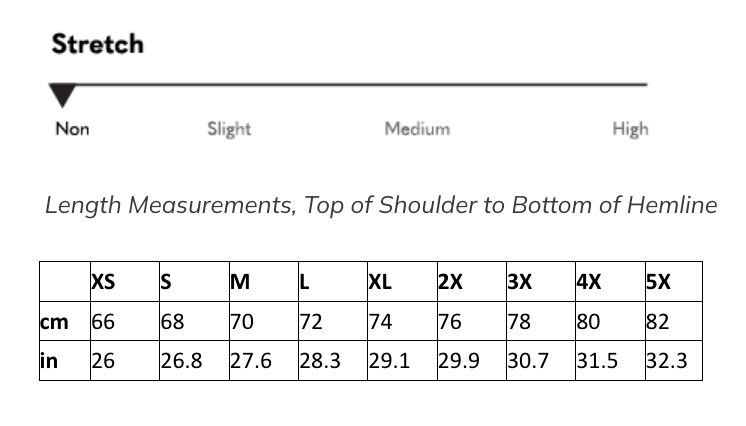 Stretch

Non Slight Medium High

Length Measurements, Top of Shoulder to Bottom of Hemline

| | XS | S | M | L | XL | 2X | 3X | 4X | 5X |
|---|---|---|---|---|---|---|---|---|---|
| cm | 66 | 68 | 70 | 72 | 74 | 76 | 78 | 80 | 82 |
| in | 26 | 26.8 | 27.6 | 28.3 | 29.1 | 29.9 | 30.7 | 31.5 | 32.3 |